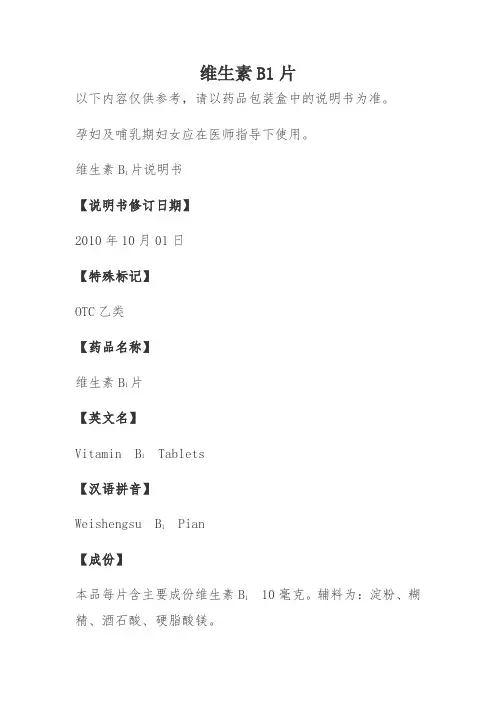 维生素 B1 片

以下内容仅供参考，请以药品包装盒中的说明书为准。

孕妇及哺乳期妇女应在医师指导下使用。

维生素 $B_1$ 片说明书

【说明书修订日期】

2010 年 10 月 01 日

【特殊标记】

OTC 乙类

【药品名称】

维生素 $B_1$ 片

【英文名】

Vitamin $B_1$ Tablets

【汉语拼音】

Weishengsu $B_1$ Pian

【成份】

本品每片含主要成份维生素 $B_1$ 10 毫克。辅料为：淀粉、糊精、酒石酸、硬脂酸镁。